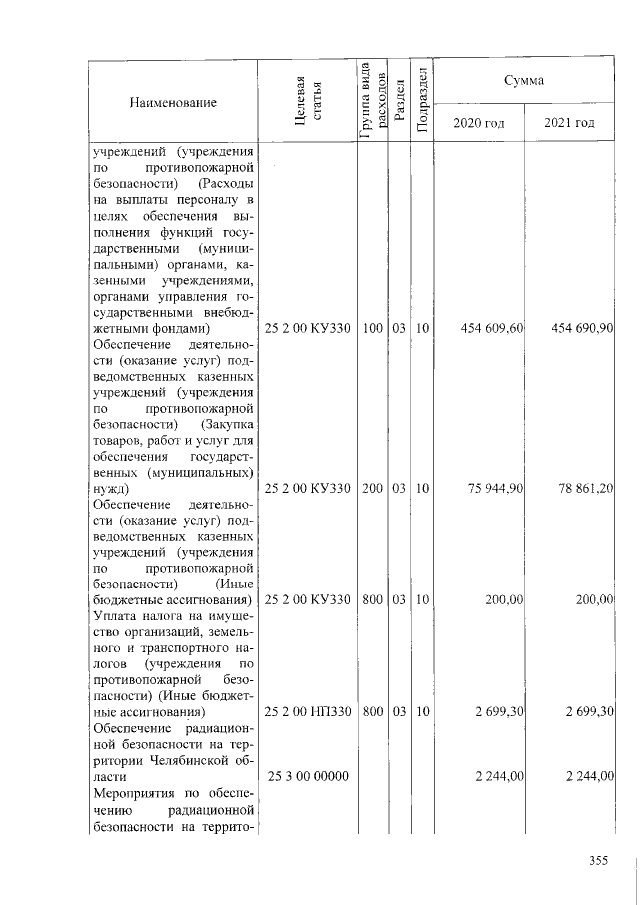 | Наименование | Целевая статья | Группа вида расходов | Раздел | Подраздел | Сумма | |
|---|---|---|---|---|---|---|
| | | | | | 2020 год | 2021 год |
| учреждений (учреждения по противопожарной безопасности) (Расходы на выплаты персоналу в целях обеспечения выполнения функций государственными (муниципальными) органами, казенными учреждениями, органами управления государственными внебюджетными фондами) | 25 2 00 КУ330 | 100 | 03 | 10 | 454 609,60 | 454 690,90 |
| Обеспечение деятельности (оказание услуг) подведомственных казенных учреждений (учреждения по противопожарной безопасности) (Закупка товаров, работ и услуг для обеспечения государственных (муниципальных) нужд) | 25 2 00 КУ330 | 200 | 03 | 10 | 75 944,90 | 78 861,20 |
| Обеспечение деятельности (оказание услуг) подведомственных казенных учреждений (учреждения по противопожарной безопасности) (Иные бюджетные ассигнования) | 25 2 00 КУ330 | 800 | 03 | 10 | 200,00 | 200,00 |
| Уплата налога на имущество организаций, земельного и транспортного налогов (учреждения по противопожарной безопасности) (Иные бюджетные ассигнования) | 25 2 00 НП330 | 800 | 03 | 10 | 2 699,30 | 2 699,30 |
| Обеспечение радиационной безопасности на территории Челябинской области | 25 3 00 00000 | | | | 2 244,00 | 2 244,00 |
| Мероприятия по обеспечению радиационной безопасности на террито- | | | | | | |

355